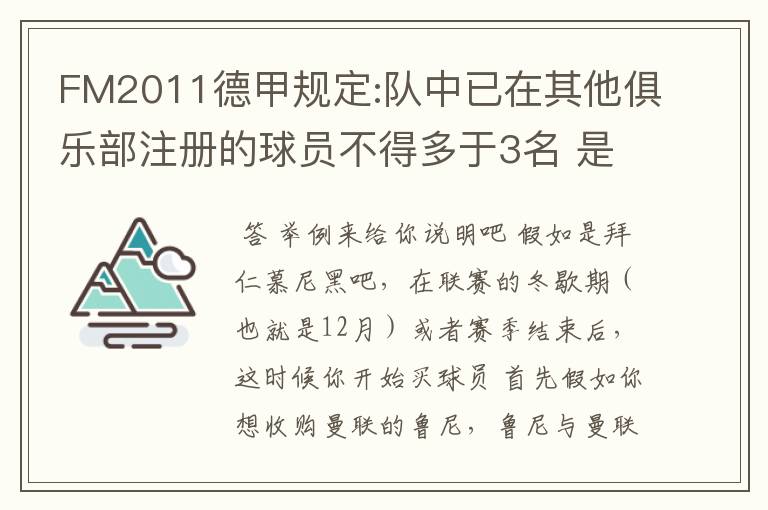 FM2011德甲规定:队中已在其他俱乐部注册的球员不得多于3名 是

答 举例来给你说明吧 假如是拜仁慕尼黑吧，在联赛的冬歇期（也就是12月）或者赛季结束后，这时候你开始买球员 首先假如你想收购曼联的鲁尼，鲁尼与曼联